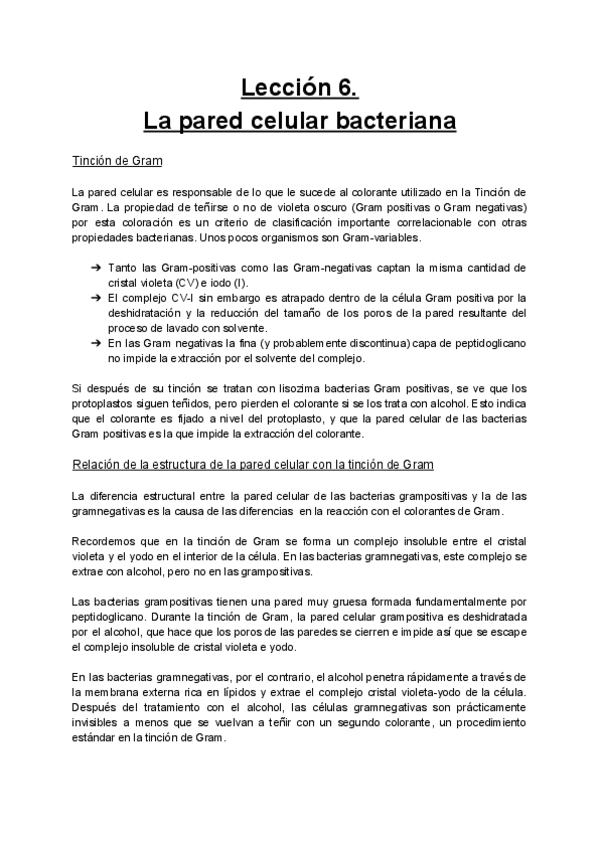 Lección 6.
La pared celular bacteriana

Tinción de Gram

La pared celular es responsable de lo que le sucede al colorante utilizado en la Tinción de Gram. La propiedad de teñirse o no de violeta oscuro (Gram positivas o Gram negativas) por esta coloración es un criterio de clasificación importante correlacionable con otras propiedades bacterianas. Unos pocos organismos son Gram-variables.

➔ Tanto las Gram-positivas como las Gram-negativas captan la misma cantidad de cristal violeta (CV) e iodo (I).
➔ El complejo CV-I sin embargo es atrapado dentro de la célula Gram positiva por la deshidratación y la reducción del tamaño de los poros de la pared resultante del proceso de lavado con solvente.
➔ En las Gram negativas la fina (y probablemente discontinua) capa de peptidoglicano no impide la extracción por el solvente del complejo.

Si después de su tinción se tratan con lisozima bacterias Gram positivas, se ve que los protoplastos siguen teñidos, pero pierden el colorante si se los trata con alcohol. Esto indica que el colorante es fijado a nivel del protoplasto, y que la pared celular de las bacterias Gram positivas es la que impide la extracción del colorante.

Relación de la estructura de la pared celular con la tinción de Gram

La diferencia estructural entre la pared celular de las bacterias grampositivas y la de las gramnegativas es la causa de las diferencias en la reacción con el colorantes de Gram.

Recordemos que en la tinción de Gram se forma un complejo insoluble entre el cristal violeta y el yodo en el interior de la célula. En las bacterias gramnegativas, este complejo se extrae con alcohol, pero no en las grampositivas.

Las bacterias grampositivas tienen una pared muy gruesa formada fundamentalmente por peptidoglicano. Durante la tinción de Gram, la pared celular grampositiva es deshidratada por el alcohol, que hace que los poros de las paredes se cierren e impide así que se escape el complejo insoluble de cristal violeta e yodo.

En las bacterias gramnegativas, por el contrario, el alcohol penetra rápidamente a través de la membrana externa rica en lípidos y extrae el complejo cristal violeta-yodo de la célula. Después del tratamiento con el alcohol, las células gramnegativas son prácticamente invisibles a menos que se vuelvan a teñir con un segundo colorante, un procedimiento estándar en la tinción de Gram.